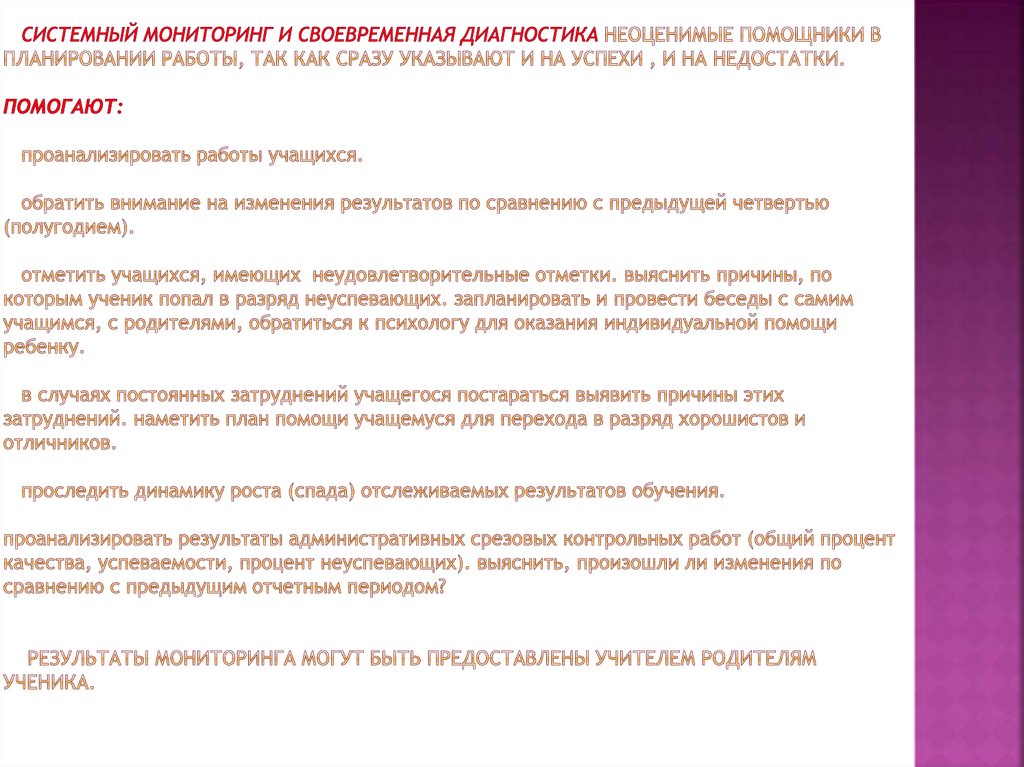 СИСТЕМНЫЙ МОНИТОРИНГ И СВОЕВРЕМЕННАЯ ДИАГНОСТИКА НЕОЦЕНИМЫЕ ПОМОЩНИКИ В ПЛАНИРОВАНИИ РАБОТЫ, ТАК КАК СРАЗУ УКАЗЫВАЮТ И НА УСПЕХИ , И НА НЕДОСТАТКИ.

ПОМОГАЮТ:

проанализировать работы учащихся.

обратить внимание на изменения результатов по сравнению с предыдущей четвертью (полугодием).

отметить учащихся, имеющих неудовлетворительные отметки. выяснить причины, по которым ученик попал в разряд неуспевающих. запланировать и провести беседы с самим учащимся, с родителями, обратиться к психологу для оказания индивидуальной помощи ребенку.

в случаях постоянных затруднений учащегося постараться выявить причины этих затруднений. наметить план помощи учащемуся для перехода в разряд хорошистов и отличников.

проследить динамику роста (спада) отслеживаемых результатов обучения.

проанализировать результаты административных срезовых контрольных работ (общий процент качества, успеваемости, процент неуспевающих). выяснить, произошли ли изменения по сравнению с предыдущим отчетным периодом?

РЕЗУЛЬТАТЫ МОНИТОРИНГА МОГУТ БЫТЬ ПРЕДОСТАВЛЕНЫ УЧИТЕЛЕМ РОДИТЕЛЯМ УЧЕНИКА.